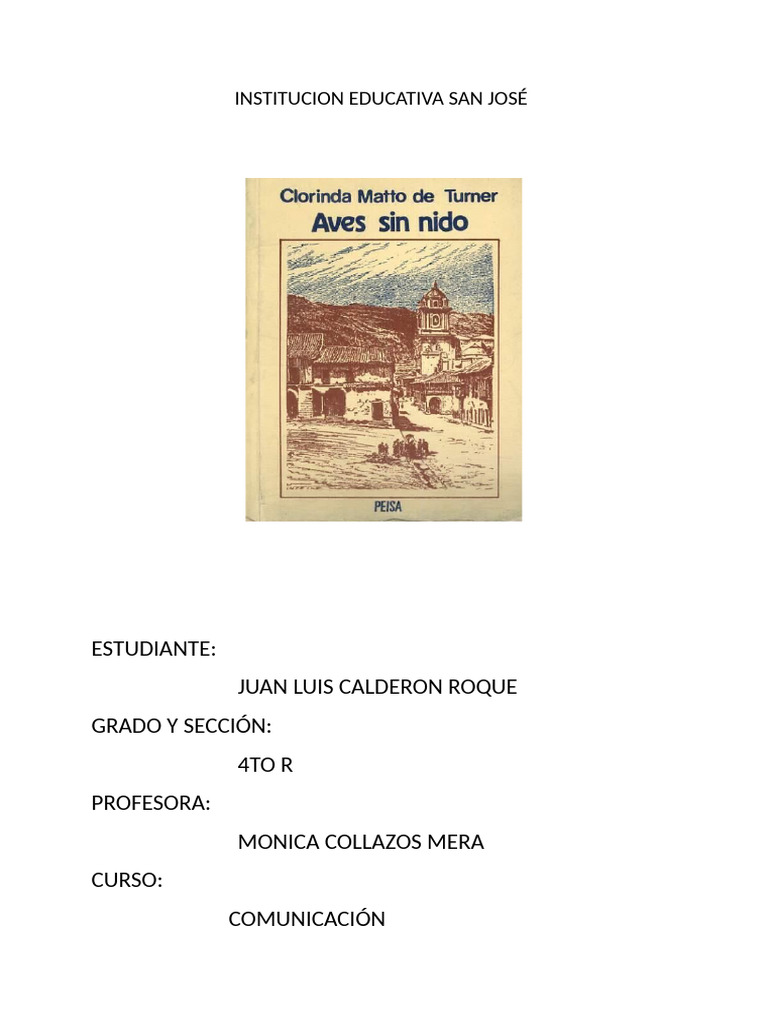 INSTITUCION EDUCATIVA SAN JOSÉ

Clorinda Matto de Turner
Aves sin nido

PEISA

ESTUDIANTE:

JUAN LUIS CALDERON ROQUE

GRADO Y SECCIÓN:

4TO R

PROFESORA:

MONICA COLLAZOS MERA

CURSO:

COMUNICACIÓN